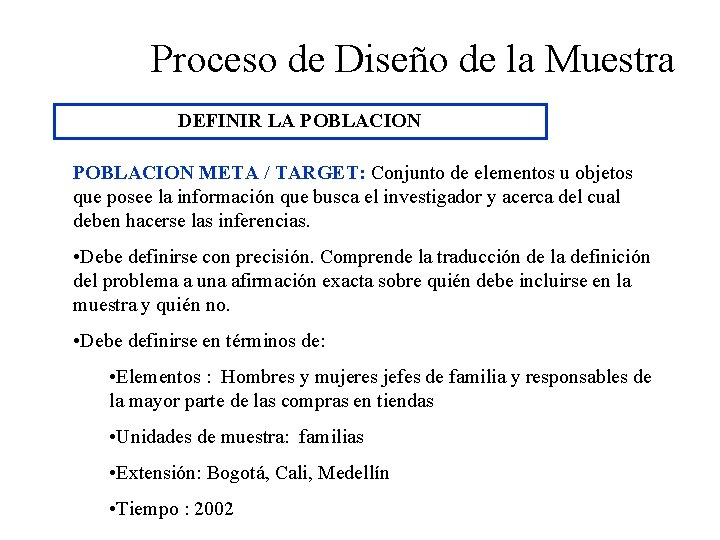 Proceso de Diseño de la Muestra

DEFINIR LA POBLACION

POBLACION META / TARGET: Conjunto de elementos u objetos que posee la información que busca el investigador y acerca del cual deben hacerse las inferencias.

•Debe definirse con precisión. Comprende la traducción de la definición del problema a una afirmación exacta sobre quién debe incluirse en la muestra y quién no.

•Debe definirse en términos de:

•Elementos : Hombres y mujeres jefes de familia y responsables de la mayor parte de las compras en tiendas

•Unidades de muestra: familias

•Extensión: Bogotá, Cali, Medellín

•Tiempo : 2002